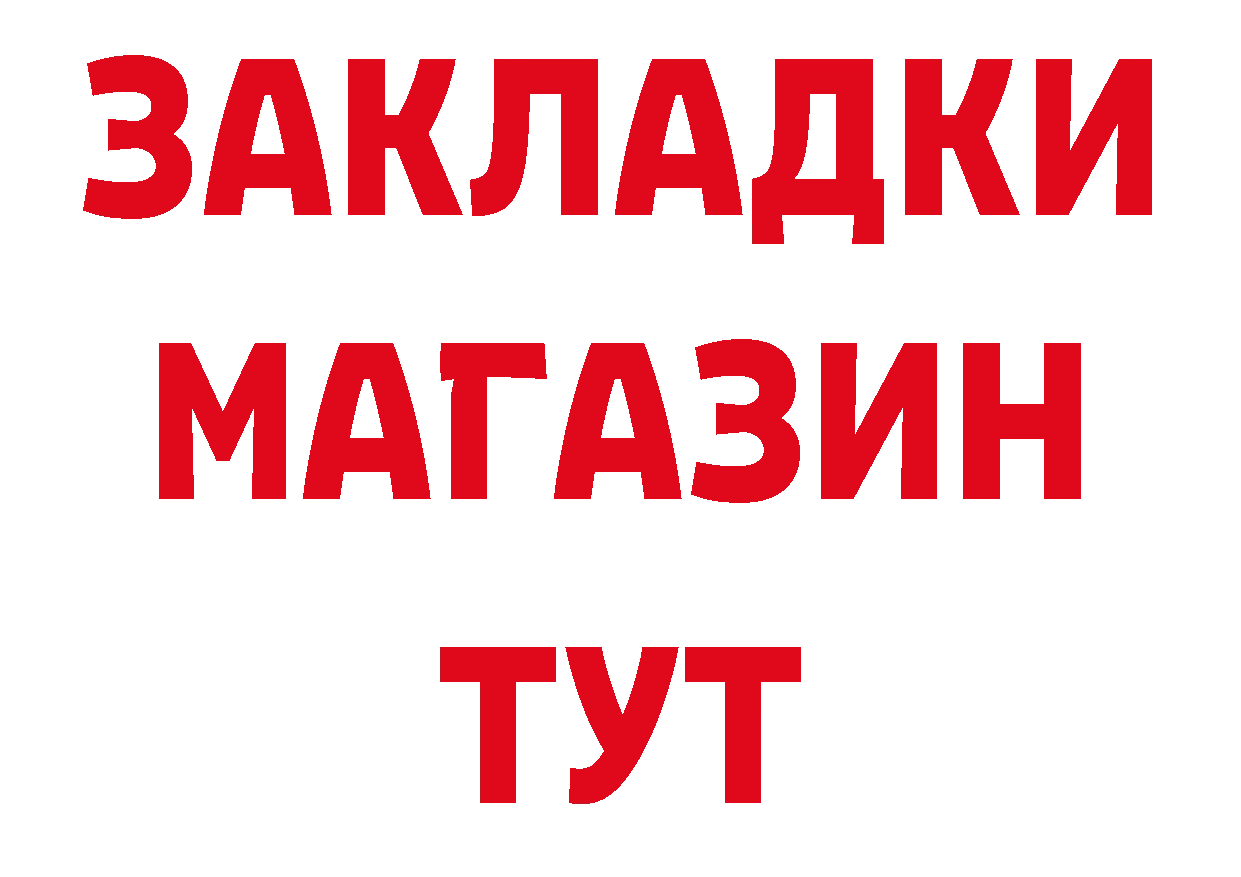 ЗАКЛАДКИ МАГАЗИН ТУТ